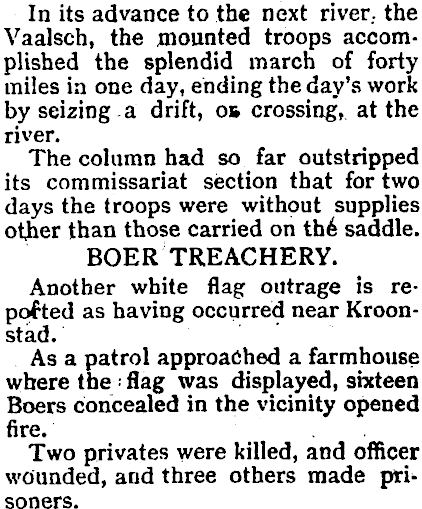 In its advance to the next river, the Vaalsch, the mounted troops accomplished the splendid march of forty miles in one day, ending the day's work by seizing a drift, or crossing, at the river.

The column had so far outstripped its commissariat section that for two days the troops were without supplies other than those carried on the saddle.

BOER TREACHERY.

Another white flag outrage is reported as having occurred near Kroonstad.

As a patrol approached a farmhouse where the flag was displayed, sixteen Boers concealed in the vicinity opened fire.

Two privates were killed, and officer wounded, and three others made prisoners.